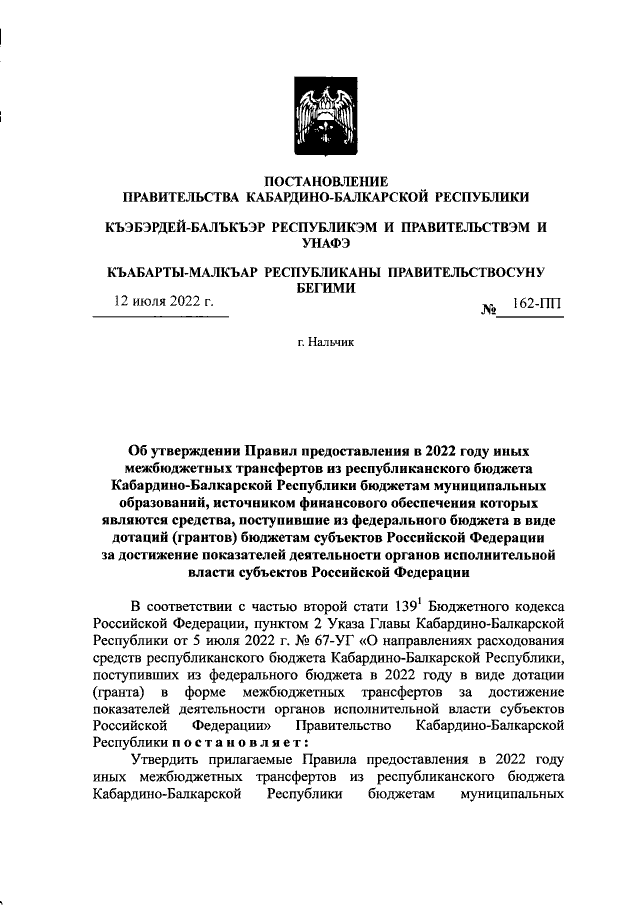 ПОСТАНОВЛЕНИЕ
ПРАВИТЕЛЬСТВА КАБАРДИНО-БАЛКАРСКОЙ РЕСПУБЛИКИ

КЪЭБЭРДЕЙ-БАЛЪКЪЭР РЕСПУБЛИКЭМ И ПРАВИТЕЛЬСТВЭМ И УНАФЭ

КЪАБАРТЫ-МАЛКЪАР РЕСПУБЛИКАНЫ ПРАВИТЕЛЬСТВОСУНУ БЕГИМИ

12 июля 2022 г. № 162-ПП

г. Нальчик

Об утверждении Правил предоставления в 2022 году иных межбюджетных трансфертов из республиканского бюджета Кабардино-Балкарской Республики бюджетам муниципальных образований, источником финансового обеспечения которых являются средства, поступившие из федерального бюджета в виде дотаций (грантов) бюджетам субъектов Российской Федерации за достижение показателей деятельности органов исполнительной власти субъектов Российской Федерации

В соответствии с частью второй стати $139^1$ Бюджетного кодекса Российской Федерации, пунктом 2 Указа Главы Кабардино-Балкарской Республики от 5 июля 2022 г. № 67-УГ «О направлениях расходования средств республиканского бюджета Кабардино-Балкарской Республики, поступивших из федерального бюджета в 2022 году в виде дотации (гранта) в форме межбюджетных трансфертов за достижение показателей деятельности органов исполнительной власти субъектов Российской Федерации» Правительство Кабардино-Балкарской Республики постановляет:

Утвердить прилагаемые Правила предоставления в 2022 году иных межбюджетных трансфертов из республиканского бюджета Кабардино-Балкарской Республики бюджетам муниципальных